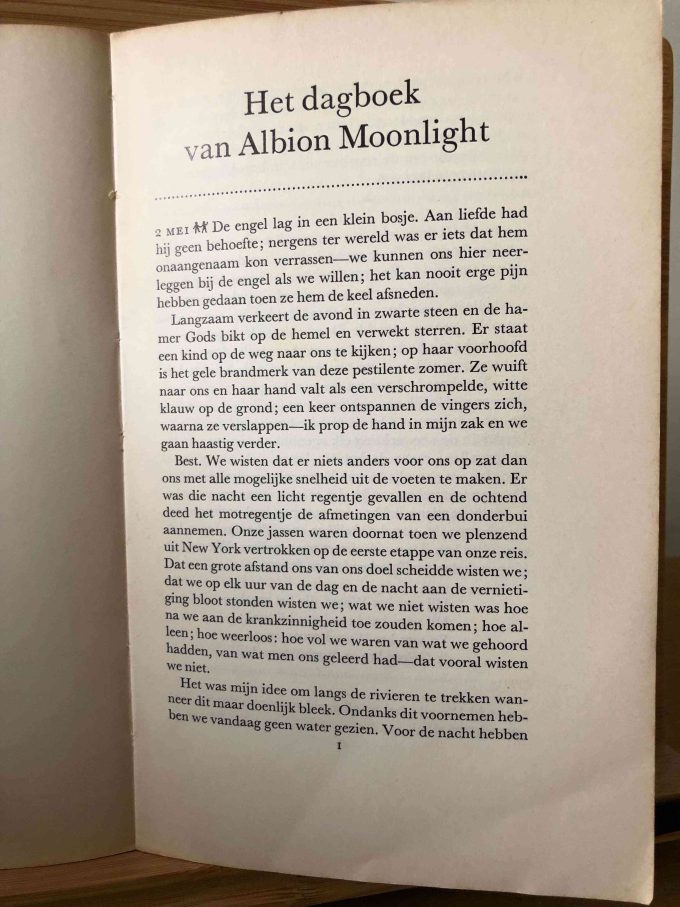 Het dagboek
van Albion Moonlight

2 MEI De engel lag in een klein bosje. Aan liefde had hij geen behoefte; nergens ter wereld was er iets dat hem onaangenaam kon verrassen—we kunnen ons hier neerleggen bij de engel als we willen; het kan nooit erge pijn hebben gedaan toen ze hem de keel afsneden.

Langzaam verkeert de avond in zwarte steen en de hamer Gods bikt op de hemel en verwekt sterren. Er staat een kind op de weg naar ons te kijken; op haar voorhoofd is het gele brandmerk van deze pestilente zomer. Ze wuift naar ons en haar hand valt als een verschrompelde, witte klauw op de grond; een keer ontspannen de vingers zich, waarna ze verslappen—ik prop de hand in mijn zak en we gaan haastig verder.

Best. We wisten dat er niets anders voor ons op zat dan ons met alle mogelijke snelheid uit de voeten te maken. Er was die nacht een licht regentje gevallen en de ochtend deed het motregentje de afmetingen van een donderbui aannemen. Onze jassen waren doornat toen we plenzend uit New York vertrokken op de eerste etappe van onze reis. Dat een grote afstand ons van ons doel scheidde wisten we; dat we op elk uur van de dag en de nacht aan de vernietiging bloot stonden wisten we; wat we niet wisten was hoe na we aan de krankzinnigheid toe zouden komen; hoe alleen; hoe weerloos: hoe vol we waren van wat we gehoord hadden, van wat men ons geleerd had—dat vooral wisten we niet.

Het was mijn idee om langs de rivieren te trekken wanneer dit maar doenlijk bleek. Ondanks dit voornemen hebben we vandaag geen water gezien. Voor de nacht hebben

1